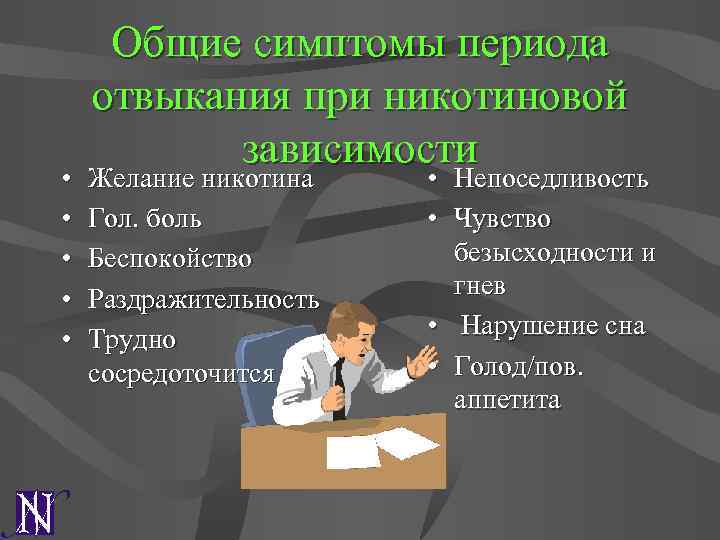 Общие симптомы периода отвыкания при никотиновой зависимости

• Желание никотина
• Гол. боль
• Беспокойство
• Раздражительность
• Трудно сосредоточится

• Непоседливость
• Чувство безысходности и гнев
• Нарушение сна
• Голод/пов. аппетита

N